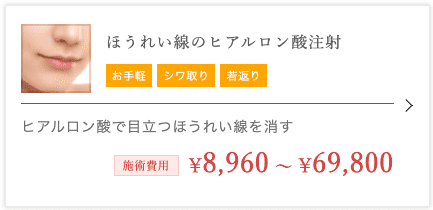 ほうれい線のヒアルロン酸注射

お手軽 シワ取り 若返り

ヒアルロン酸で目立つほうれい線を消す

施術費用 ¥8,960 ~ ¥69,800